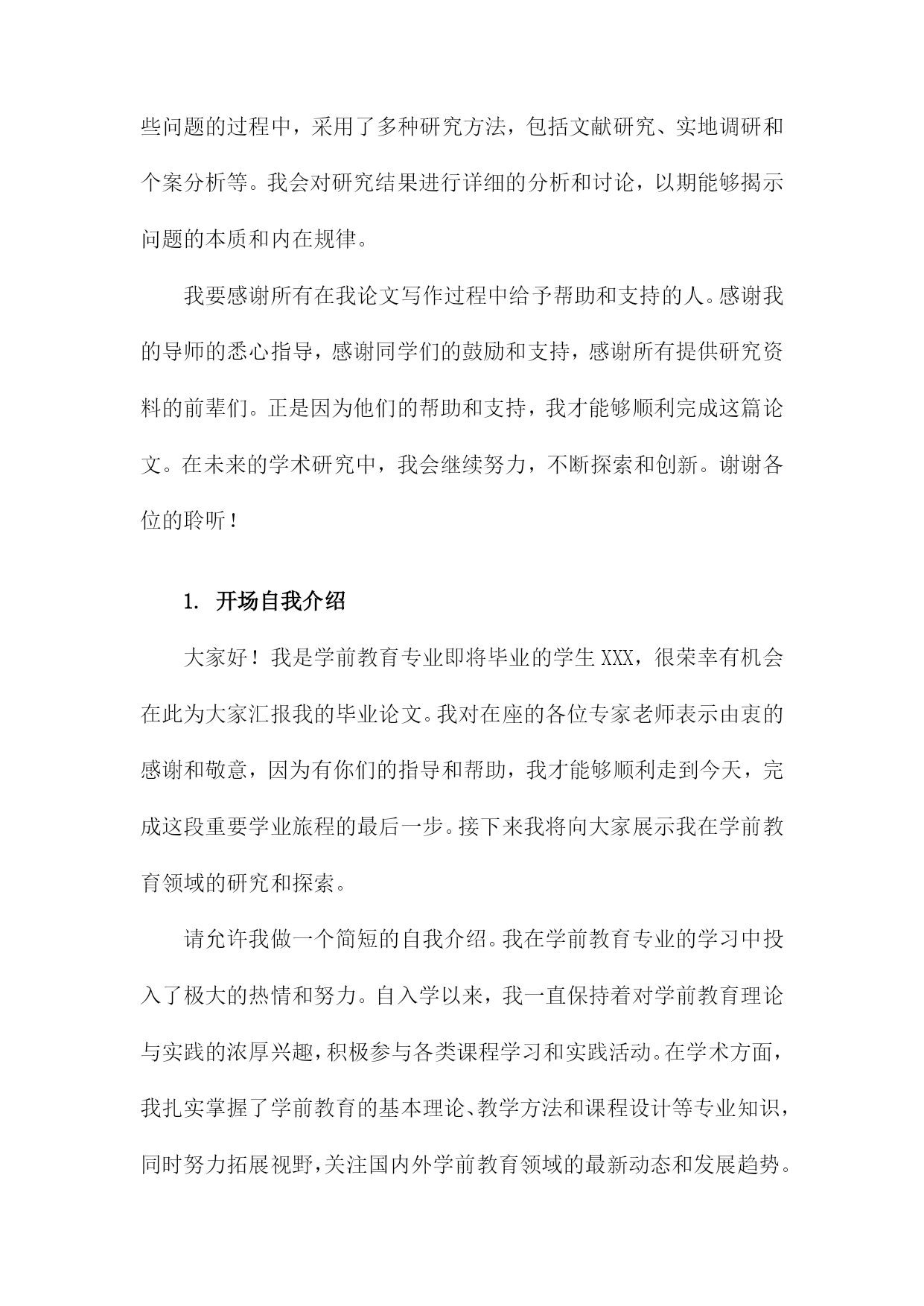 些问题的过程中，采用了多种研究方法，包括文献研究、实地调研和个案分析等。我会对研究结果进行详细的分析和讨论，以期能够揭示问题的本质和内在规律。

我要感谢所有在我论文写作过程中给予帮助和支持的人。感谢我的导师的悉心指导，感谢同学们的鼓励和支持，感谢所有提供研究资料的前辈们。正是因为他们的帮助和支持，我才能够顺利完成这篇论文。在未来的学术研究中，我会继续努力，不断探索和创新。谢谢各位的聆听！

1. 开场自我介绍

大家好！我是学前教育专业即将毕业的学生XXX，很荣幸有机会在此为大家汇报我的毕业论文。我对在座的各位专家老师表示由衷的感谢和敬意，因为有你们的指导和帮助，我才能够顺利走到今天，完成这段重要学业旅程的最后一步。接下来我将向大家展示我在学前教育领域的研究和探索。

请允许我做一个简短的自我介绍。我在学前教育专业的学习中投入了极大的热情和努力。自入学以来，我一直保持着对学前教育理论与实践的浓厚兴趣，积极参与各类课程学习和实践活动。在学术方面，我扎实掌握了学前教育的基本理论、教学方法和课程设计等专业知识，同时努力拓展视野，关注国内外学前教育领域的最新动态和发展趋势。